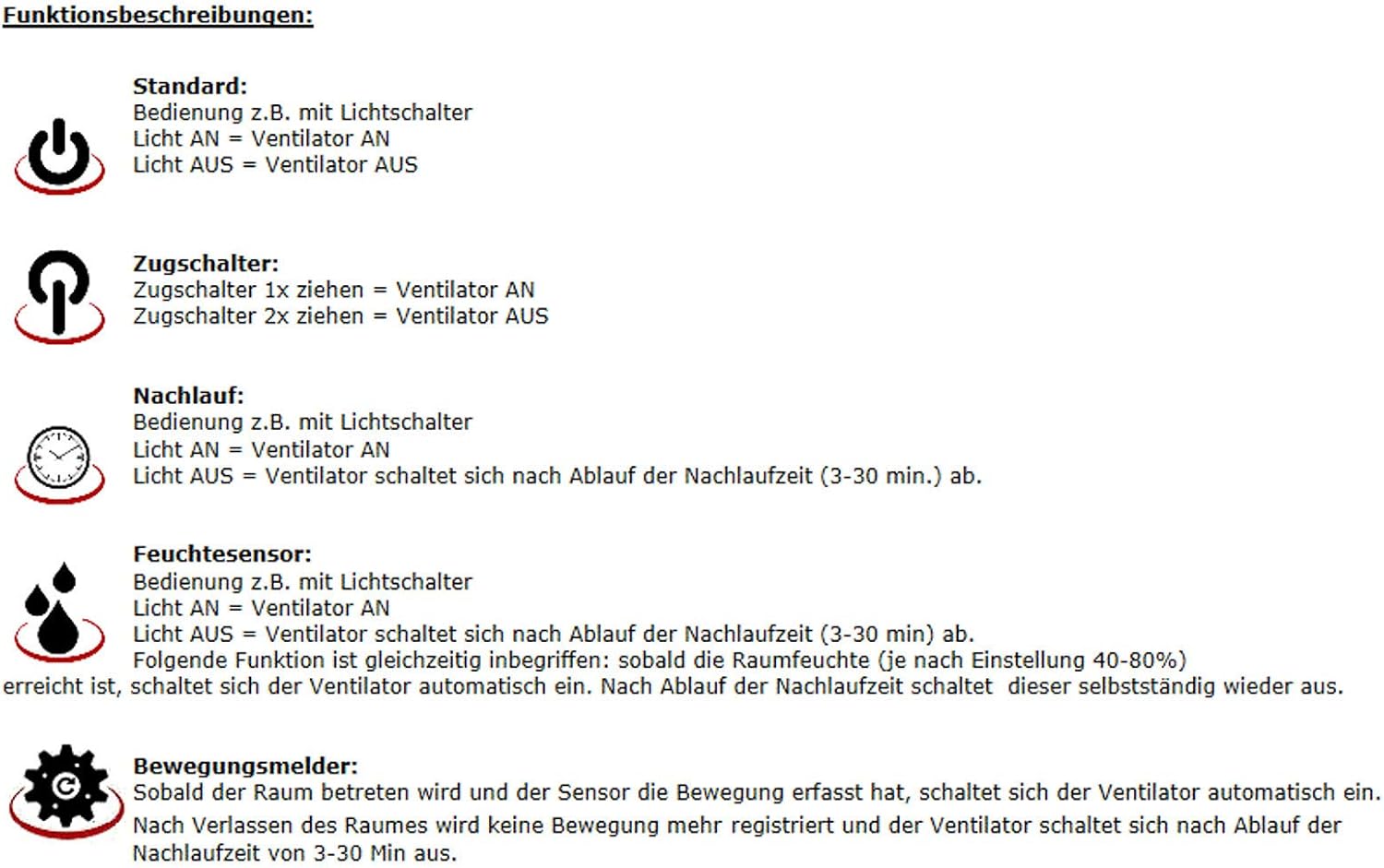 Funktionsbeschreibungen:

Standard:
Bedienung z.B. mit Lichtschalter
Licht AN = Ventilator AN
Licht AUS = Ventilator AUS

Zugschalter:
Zugschalter 1x ziehen = Ventilator AN
Zugschalter 2x ziehen = Ventilator AUS

Nachlauf:
Bedienung z.B. mit Lichtschalter
Licht AN = Ventilator AN
Licht AUS = Ventilator schaltet sich nach Ablauf der Nachlaufzeit (3-30 min.) ab.

Feuchtesensor:
Bedienung z.B. mit Lichtschalter
Licht AN = Ventilator AN
Licht AUS = Ventilator schaltet sich nach Ablauf der Nachlaufzeit (3-30 min) ab.
Folgende Funktion ist gleichzeitig inbegriffen: sobald die Raumfeuchte (je nach Einstellung 40-80%) erreicht ist, schaltet sich der Ventilator automatisch ein. Nach Ablauf der Nachlaufzeit schaltet dieser selbstständig wieder aus.

Bewegungsmelder:
Sobald der Raum betreten wird und der Sensor die Bewegung erfasst hat, schaltet sich der Ventilator automatisch ein.
Nach Verlassen des Raumes wird keine Bewegung mehr registriert und der Ventilator schaltet sich nach Ablauf der Nachlaufzeit von 3-30 Min aus.